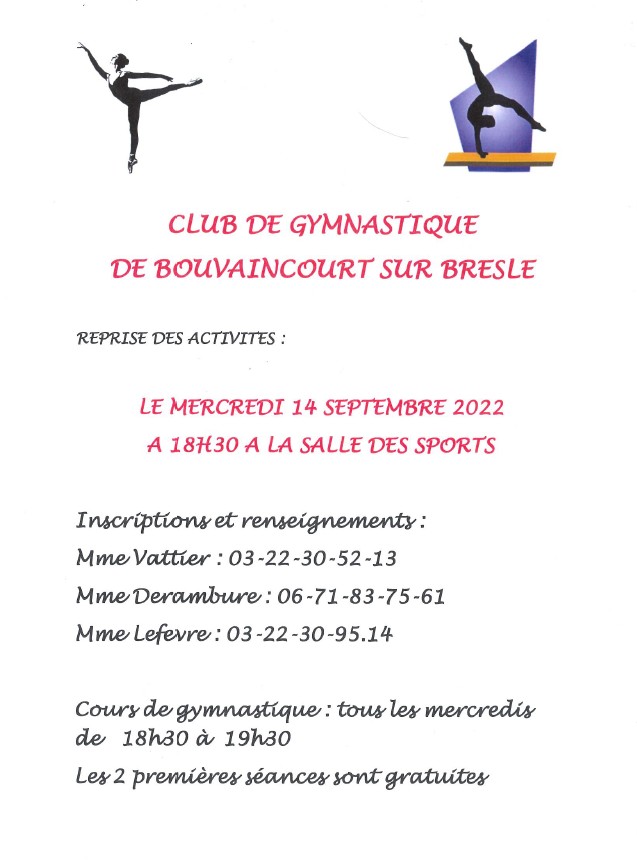 CLUB DE GYMNASTIQUE
DE BOUVAINCOURT SUR BRESLE

REPRISE DES ACTIVITES :

LE MERCREDI 14 SEPTEMBRE 2022
A 18H30 A LA SALLE DES SPORTS

Inscriptions et renseignements :
Mme Vattier : 03-22-30-52-13
Mme Derambure : 06-71-83-75-61
Mme Lefevre : 03-22-30-95.14

Cours de gymnastique : tous les mercredis de 18h30 à 19h30

Les 2 premières séances sont gratuites